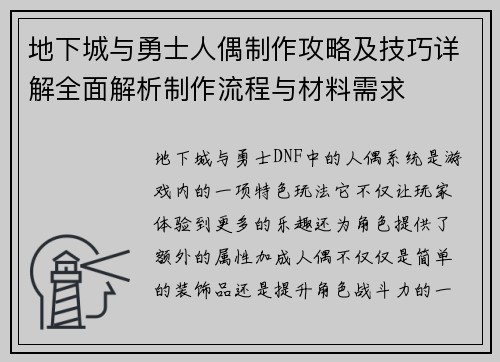 地下城与勇士人偶制作攻略及技巧详解全面解析制作流程与材料需求

地下城与勇士DNF中的人偶系统是游戏内的一项特色玩法它不仅让玩家体验到更多的乐趣还为角色提供了额外的属性加成人偶不仅仅是简单的装饰品还是提升角色战斗力的一